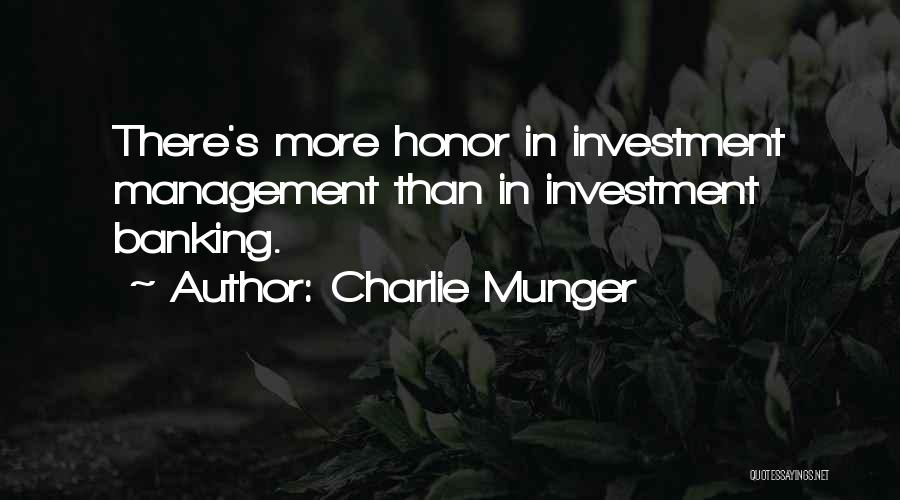 There's more honor in investment management than in investment banking.
~ Author: Charlie Munger

QUOTESSAYINGS.NET